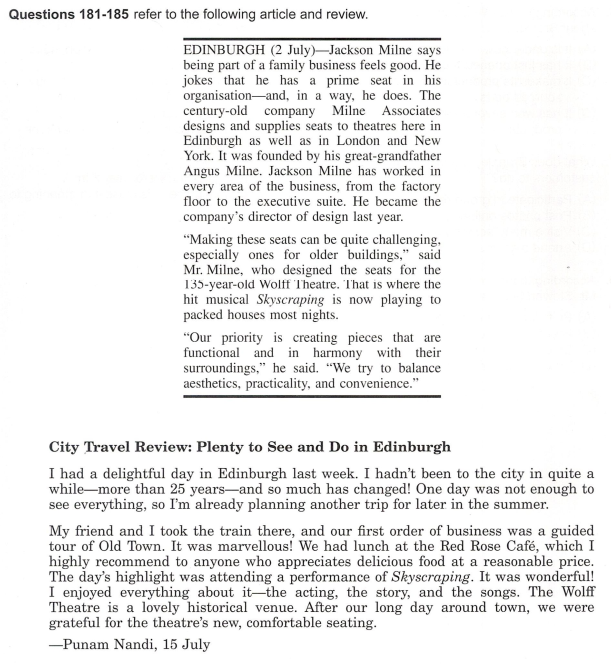 Questions 181-185 refer to the following article and review.

EDINBURGH (2 July)—Jackson Milne says being part of a family business feels good. He jokes that he has a prime seat in his organisation—and, in a way, he does. The century-old company Milne Associates designs and supplies seats to theatres here in Edinburgh as well as in London and New York. It was founded by his great-grandfather Angus Milne. Jackson Milne has worked in every area of the business, from the factory floor to the executive suite. He became the company's director of design last year.

"Making these seats can be quite challenging, especially ones for older buildings," said Mr. Milne, who designed the seats for the 135-year-old Wolff Theatre. That is where the hit musical Skyscraping is now playing to packed houses most nights.

"Our priority is creating pieces that are functional and in harmony with their surroundings," he said. "We try to balance aesthetics, practicality, and convenience."

City Travel Review: Plenty to See and Do in Edinburgh

I had a delightful day in Edinburgh last week. I hadn't been to the city in quite a while—more than 25 years—and so much has changed! One day was not enough to see everything, so I'm already planning another trip for later in the summer.

My friend and I took the train there, and our first order of business was a guided tour of Old Town. It was marvellous! We had lunch at the Red Rose Café, which I highly recommend to anyone who appreciates delicious food at a reasonable price. The day's highlight was attending a performance of Skyscraping. It was wonderful! I enjoyed everything about it—the acting, the story, and the songs. The Wolff Theatre is a lovely historical venue. After our long day around town, we were grateful for the theatre's new, comfortable seating.

—Punam Nandi, 15 July